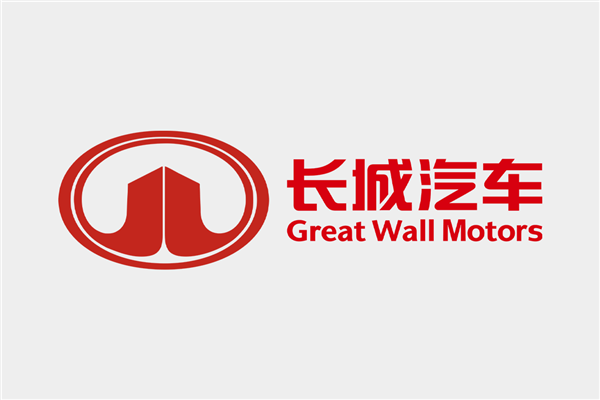 长城汽车
Great Wall Motors